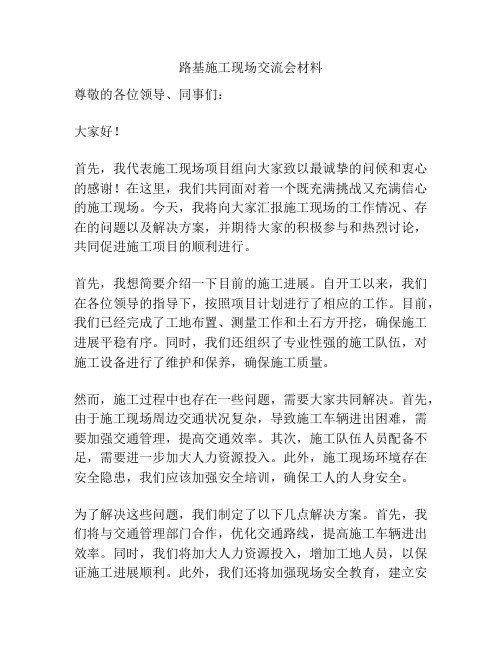 路基施工现场交流会材料

尊敬的各位领导、同事们：

大家好！

首先，我代表施工现场项目组向大家致以最诚挚的问候和衷心的感谢！在这里，我们共同面对着一个既充满挑战又充满信心的施工现场。今天，我将向大家汇报施工现场的工作情况、存在的问题以及解决方案，并期待大家的积极参与和热烈讨论，共同促进施工项目的顺利进行。

首先，我想简要介绍一下目前的施工进展。自开工以来，我们在各位领导的指导下，按照项目计划进行了相应的工作。目前，我们已经完成了工地布置、测量工作和土石方开挖，确保施工进展平稳有序。同时，我们还组织了专业性强的施工队伍，对施工设备进行了维护和保养，确保施工质量。

然而，施工过程中也存在一些问题，需要大家共同解决。首先，由于施工现场周边交通状况复杂，导致施工车辆进出困难，需要加强交通管理，提高交通效率。其次，施工队伍人员配备不足，需要进一步加大人力资源投入。此外，施工现场环境存在安全隐患，我们应该加强安全培训，确保工人的人身安全。

为了解决这些问题，我们制定了以下几点解决方案。首先，我们将与交通管理部门合作，优化交通路线，提高施工车辆进出效率。同时，我们将加大人力资源投入，增加工地人员，以保证施工进展顺利。此外，我们还将加强现场安全教育，建立安